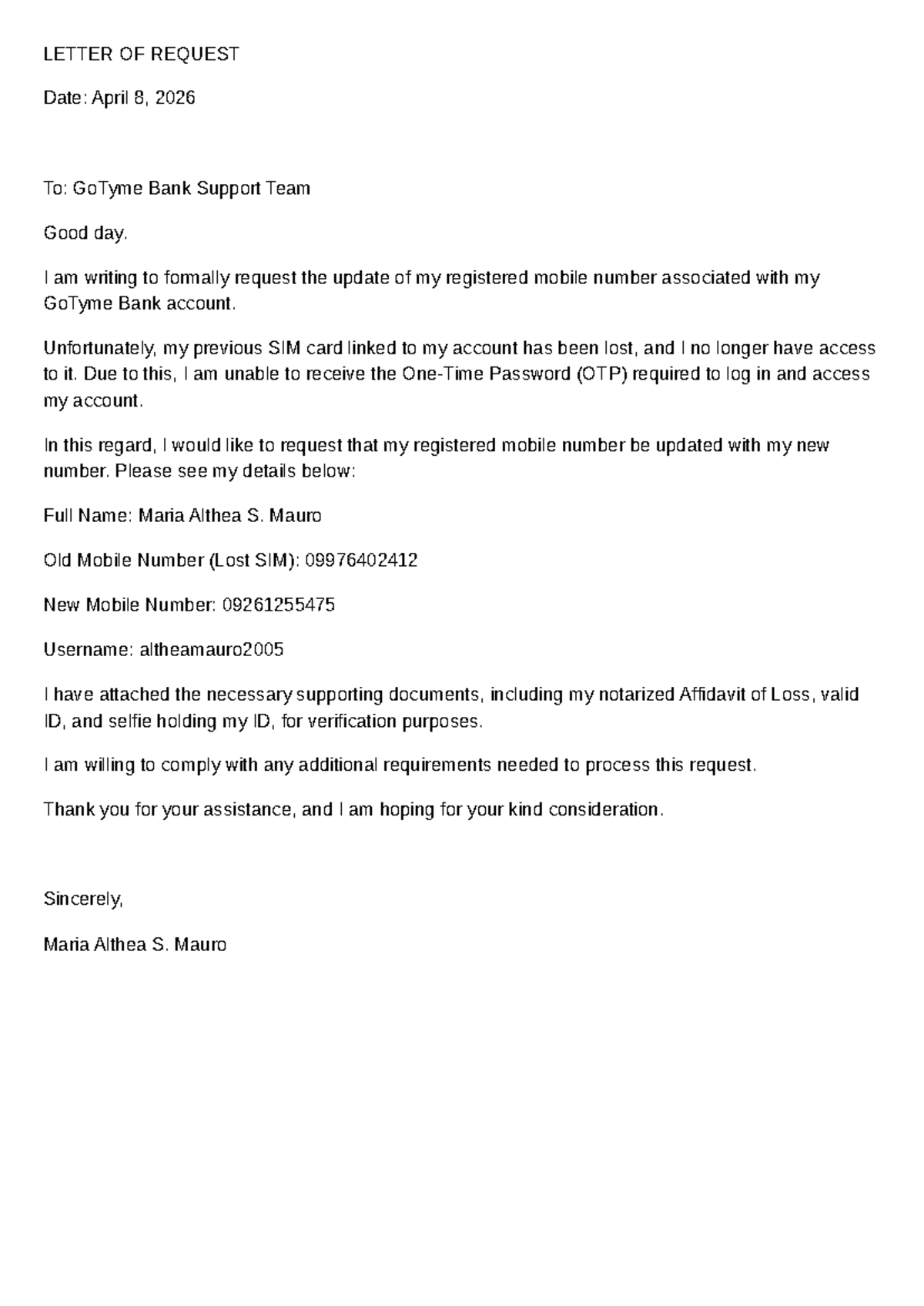 LETTER OF REQUEST

Date: April 8, 2026

To: GoTyme Bank Support Team

Good day.

I am writing to formally request the update of my registered mobile number associated with my GoTyme Bank account.

Unfortunately, my previous SIM card linked to my account has been lost, and I no longer have access to it. Due to this, I am unable to receive the One-Time Password (OTP) required to log in and access my account.

In this regard, I would like to request that my registered mobile number be updated with my new number. Please see my details below:

Full Name: Maria Althea S. Mauro

Old Mobile Number (Lost SIM): 09976402412

New Mobile Number: 09261255475

Username: altheamauro2005

I have attached the necessary supporting documents, including my notarized Affidavit of Loss, valid ID, and selfie holding my ID, for verification purposes.

I am willing to comply with any additional requirements needed to process this request.

Thank you for your assistance, and I am hoping for your kind consideration.

Sincerely,

Maria Althea S. Mauro